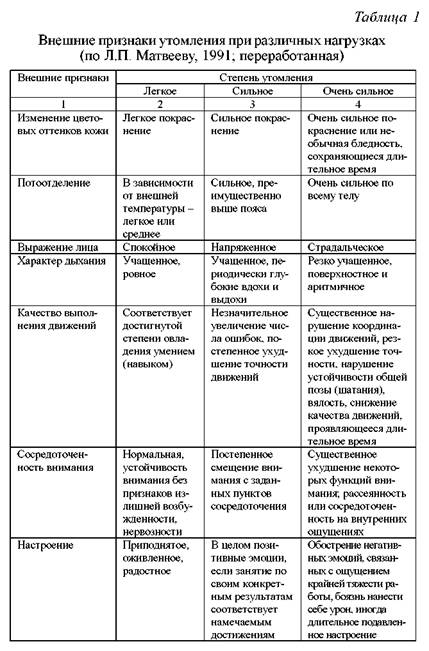 Таблица 1

Внешние признаки утомления при различных нагрузках (по Л.П. Матвееву, 1991; переработанная)

| Внешние признаки | Степень утомления | | |
|---|---|---|---|
| | Легкое | Сильное | Очень сильное |
| 1 | 2 | 3 | 4 |
| Изменение цветовых оттенков кожи | Легкое покраснение | Сильное покраснение | Очень сильное покраснение или необычная бледность, сохраняющиеся длительное время |
| Потоотделение | В зависимости от внешней температуры – легкое или среднее | Сильное, преимущественно выше пояса | Очень сильное по всему телу |
| Выражение лица | Спокойное | Напряженное | Страдальческое |
| Характер дыхания | Учащенное, ровное | Учащенное, периодически глубокие вдохи и выдохи | Резко учащенное, поверхностное и аритмичное |
| Качество выполнения движений | Соответствует достигнутой степени овладения умением (навыком) | Незначительное увеличение числа ошибок, постепенное ухудшение точности движений | Существенное нарушение координации движений, резкое ухудшение точности, нарушение устойчивости общей позы (шатания), вялость, снижение качества движений, проявляющееся длительное время |
| Сосредоточенность внимания | Нормальная, устойчивость внимания без признаков излишней возбужденности, нервозности | Постепенное смещение внимания с заданных пунктов сосредоточения | Существенное ухудшение некоторых функций внимания; рассеянность или сосредоточенность на внутренних ощущениях |
| Настроение | Приподнятое, оживленное, радостное | В целом позитивные эмоции, если занятие по своим конкретным результатам соответствует намечаемым достижениям | Обострение негативных эмоций, связанных с ощущением крайней тяжести работы, боязнь нанести себе урон, иногда длительное подавленное настроение |